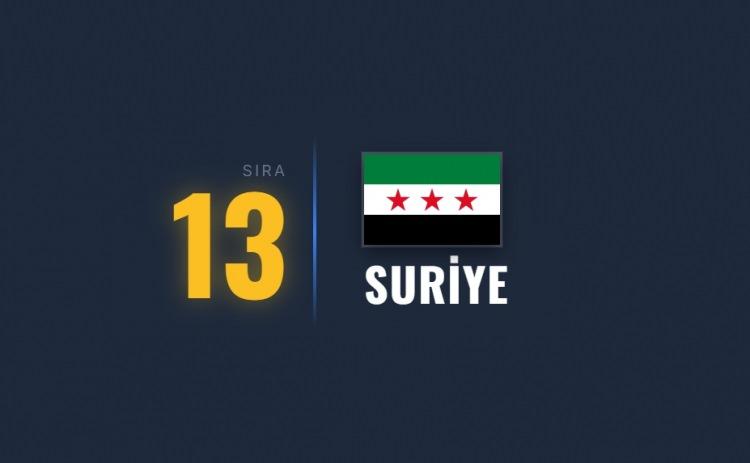 SIRA
13

SURİYE